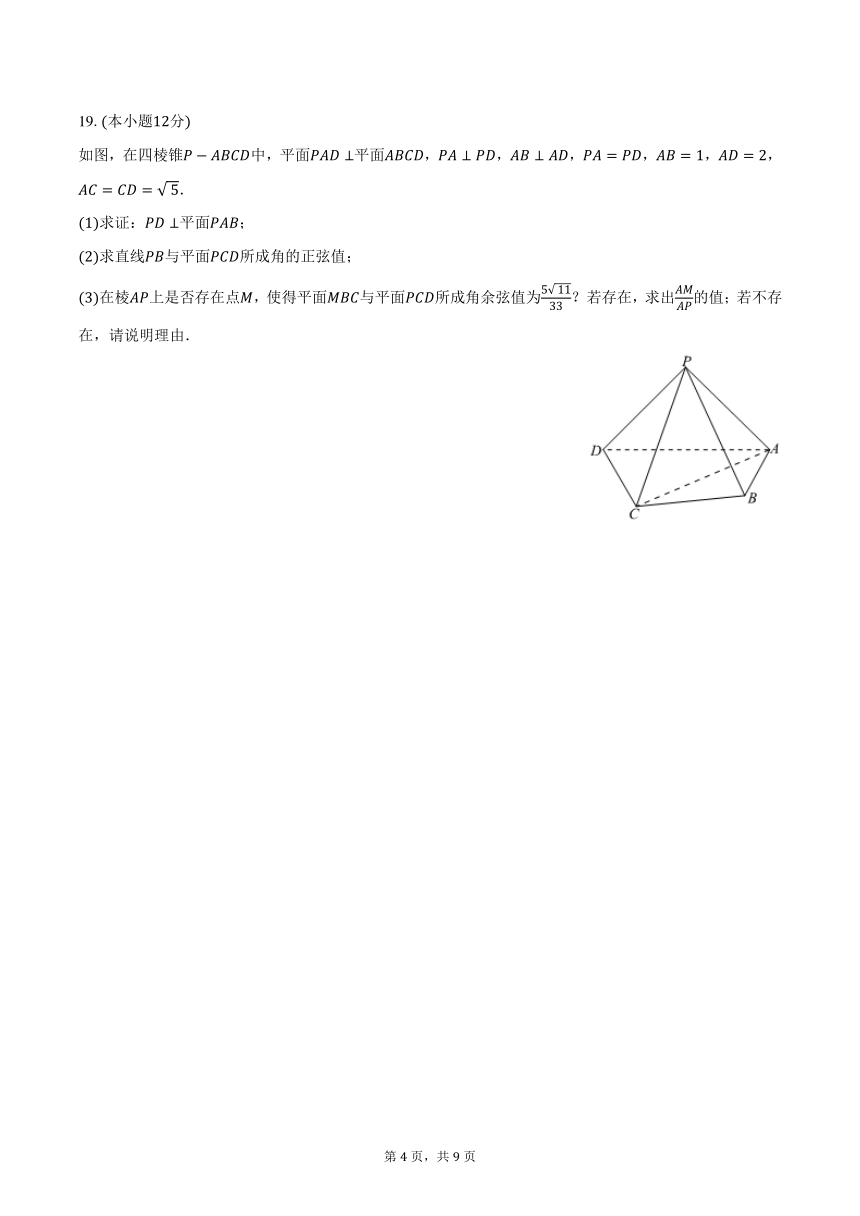 19. (本小题12分)

如图，在四棱锥$P-ABCD$中，平面$PAD\perp$平面$ABCD$，$PA\perp PD$，$AB\perp AD$，$PA=PD$，$AB=1$，$AD=2$，$AC=CD=\sqrt{5}$.

(1)求证：$PD\perp$平面$PAB$；

(2)求直线$PB$与平面$PCD$所成角的正弦值；

(3)在棱$AP$上是否存在点$M$，使得平面$MBC$与平面$PCD$所成角余弦值为$\frac{5\sqrt{11}}{33}$？若存在，求出$\frac{AM}{AP}$的值；若不存在，请说明理由.

P

D

A

B

C

第 4 页，共 9 页